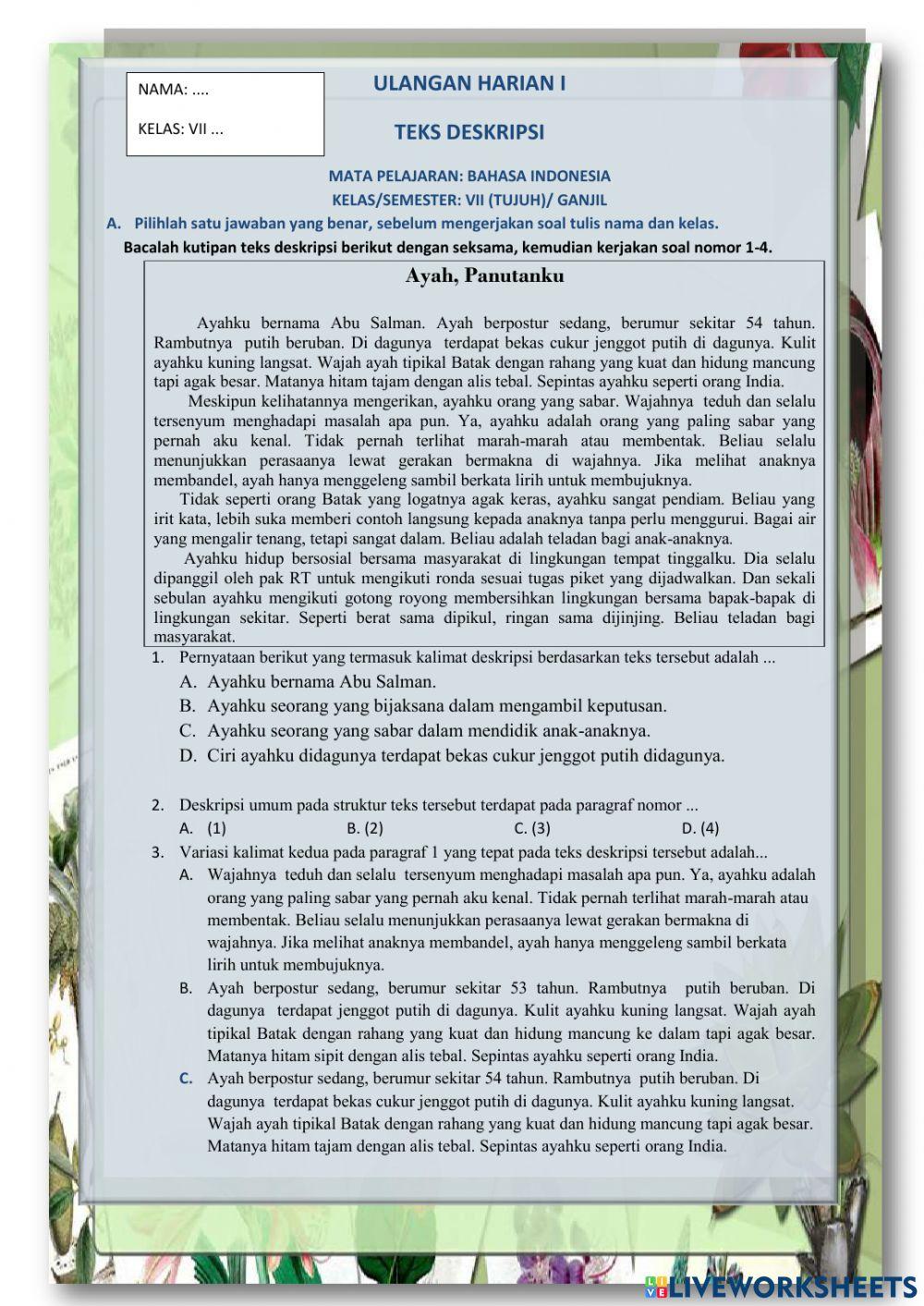 NAMA: ....

KELAS: VII ...

ULANGAN HARIAN I

TEKS DESKRIPSI

MATA PELAJARAN: BAHASA INDONESIA

KELAS/SEMESTER: VII (TUJUH)/ GANJIL

A. Pilihlah satu jawaban yang benar, sebelum mengerjakan soal tulis nama dan kelas.

Bacalah kutipan teks deskripsi berikut dengan seksama, kemudian kerjakan soal nomor 1-4.

Ayah, Panutanku

Ayahku bernama Abu Salman. Ayah berpostur sedang, berumur sekitar 54 tahun. Rambutnya putih beruban. Di dagunya terdapat bekas cukur jenggot putih di dagunya. Kulit ayahku kuning langsat. Wajah ayah tipikal Batak dengan rahang yang kuat dan hidung mancung tapi agak besar. Matanya hitam tajam dengan alis tebal. Sepintas ayahku seperti orang India.

Meskipun kelihatannya mengerikan, ayahku orang yang sabar. Wajahnya teduh dan selalu tersenyum menghadapi masalah apa pun. Ya, ayahku adalah orang yang paling sabar yang pernah aku kenal. Tidak pernah terlihat marah-marah atau membentak. Beliau selalu menunjukkan perasaanya lewat gerakan bermakna di wajahnya. Jika melihat anaknya membandel, ayah hanya menggeleng sambil berkata lirih untuk membujuknya.

Tidak seperti orang Batak yang logatnya agak keras, ayahku sangat pendiam. Beliau yang irit kata, lebih suka memberi contoh langsung kepada anaknya tanpa perlu menggurui. Bagai air yang mengalir tenang, tetapi sangat dalam. Beliau adalah teladan bagi anak-anaknya.

Ayahku hidup bersosial bersama masyarakat di lingkungan tempat tinggalku. Dia selalu dipanggil oleh pak RT untuk mengikuti ronda sesuai tugas piket yang dijadwalkan. Dan sekali sebulan ayahku mengikuti gotong royong membersihkan lingkungan bersama bapak-bapak di lingkungan sekitar. Seperti berat sama dipikul, ringan sama dijinjing. Beliau teladan bagi masyarakat.

1. Pernyataan berikut yang termasuk kalimat deskripsi berdasarkan teks tersebut adalah ...
A. Ayahku bernama Abu Salman.
B. Ayahku seorang yang bijaksana dalam mengambil keputusan.
C. Ayahku seorang yang sabar dalam mendidik anak-anaknya.
D. Ciri ayahku didagunya terdapat bekas cukur jenggot putih didagunya.

2. Deskripsi umum pada struktur teks tersebut terdapat pada paragraf nomor ...
A. (1) B. (2) C. (3) D. (4)

3. Variasi kalimat kedua pada paragraf 1 yang tepat pada teks deskripsi tersebut adalah...
A. Wajahnya teduh dan selalu tersenyum menghadapi masalah apa pun. Ya, ayahku adalah orang yang paling sabar yang pernah aku kenal. Tidak pernah terlihat marah-marah atau membentak. Beliau selalu menunjukkan perasaanya lewat gerakan bermakna di wajahnya. Jika melihat anaknya membandel, ayah hanya menggeleng sambil berkata lirih untuk membujuknya.
B. Ayah berpostur sedang, berumur sekitar 53 tahun. Rambutnya putih beruban. Di dagunya terdapat jenggot putih di dagunya. Kulit ayahku kuning langsat. Wajah ayah tipikal Batak dengan rahang yang kuat dan hidung mancung ke dalam tapi agak besar. Matanya hitam sipit dengan alis tebal. Sepintas ayahku seperti orang India.
C. Ayah berpostur sedang, berumur sekitar 54 tahun. Rambutnya putih beruban. Di dagunya terdapat bekas cukur jenggot putih di dagunya. Kulit ayahku kuning langsat. Wajah ayah tipikal Batak dengan rahang yang kuat dan hidung mancung tapi agak besar. Matanya hitam tajam dengan alis tebal. Sepintas ayahku seperti orang India.

LIVEWORKSHEETS